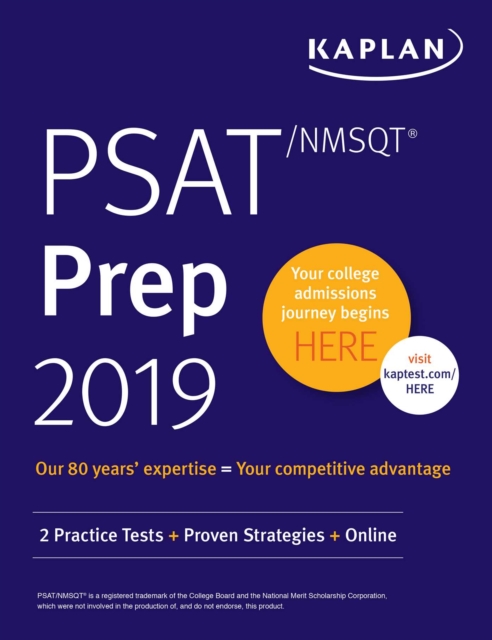 KAPLAN

PSAT/NMSQT®

Prep

2019

Your college admissions journey begins HERE

visit kaptest.com/HERE

Our 80 years' expertise = Your competitive advantage

2 Practice Tests + Proven Strategies + Online

PSAT/NMSQT® is a registered trademark of the College Board and the National Merit Scholarship Corporation, which were not involved in the production of, and do not endorse, this product.